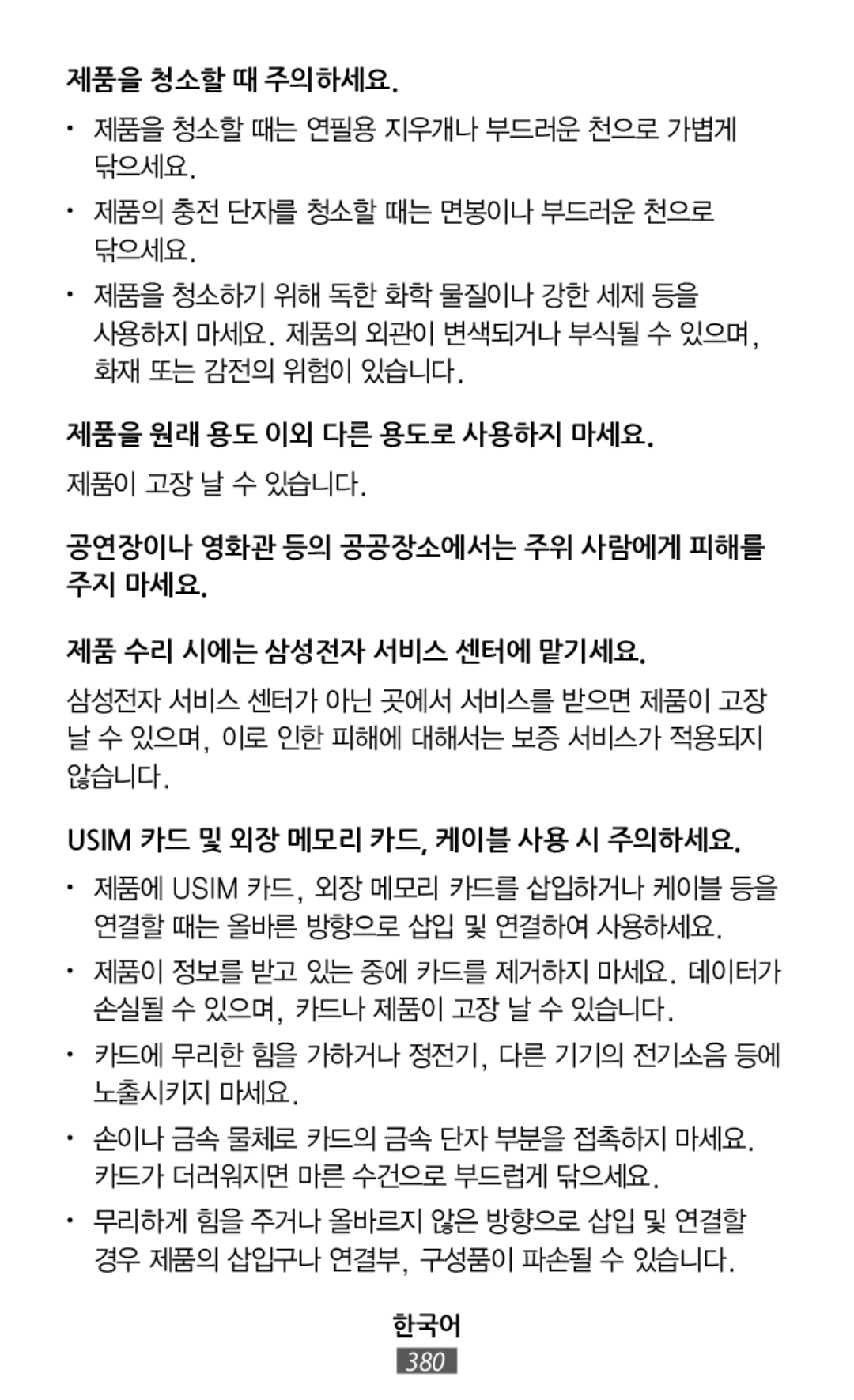 제품을 청소할 때 주의하세요.

• 제품을 청소할 때는 연필용 지우개나 부드러운 천으로 가볍게 닦으세요.

• 제품의 충전 단자를 청소할 때는 면봉이나 부드러운 천으로 닦으세요.

• 제품을 청소하기 위해 독한 화학 물질이나 강한 세제 등을 사용하지 마세요. 제품의 외관이 변색되거나 부식될 수 있으며, 화재 또는 감전의 위험이 있습니다.

제품을 원래 용도 이외 다른 용도로 사용하지 마세요.

제품이 고장 날 수 있습니다.

공연장이나 영화관 등의 공공장소에서는 주위 사람에게 피해를 주지 마세요.

제품 수리 시에는 삼성전자 서비스 센터에 맡기세요.

삼성전자 서비스 센터가 아닌 곳에서 서비스를 받으면 제품이 고장 날 수 있으며, 이로 인한 피해에 대해서는 보증 서비스가 적용되지 않습니다.

USIM 카드 및 외장 메모리 카드, 케이블 사용 시 주의하세요.

• 제품에 USIM 카드, 외장 메모리 카드를 삽입하거나 케이블 등을 연결할 때는 올바른 방향으로 삽입 및 연결하여 사용하세요.

• 제품이 정보를 받고 있는 중에 카드를 제거하지 마세요. 데이터가 손실될 수 있으며, 카드나 제품이 고장 날 수 있습니다.

• 카드에 무리한 힘을 가하거나 정전기, 다른 기기의 전기소음 등에 노출시키지 마세요.

• 손이나 금속 물체로 카드의 금속 단자 부분을 접촉하지 마세요. 카드가 더러워지면 마른 수건으로 부드럽게 닦으세요.

• 무리하게 힘을 주거나 올바르지 않은 방향으로 삽입 및 연결할 경우 제품의 삽입구나 연결부, 구성품이 파손될 수 있습니다.

한국어
380